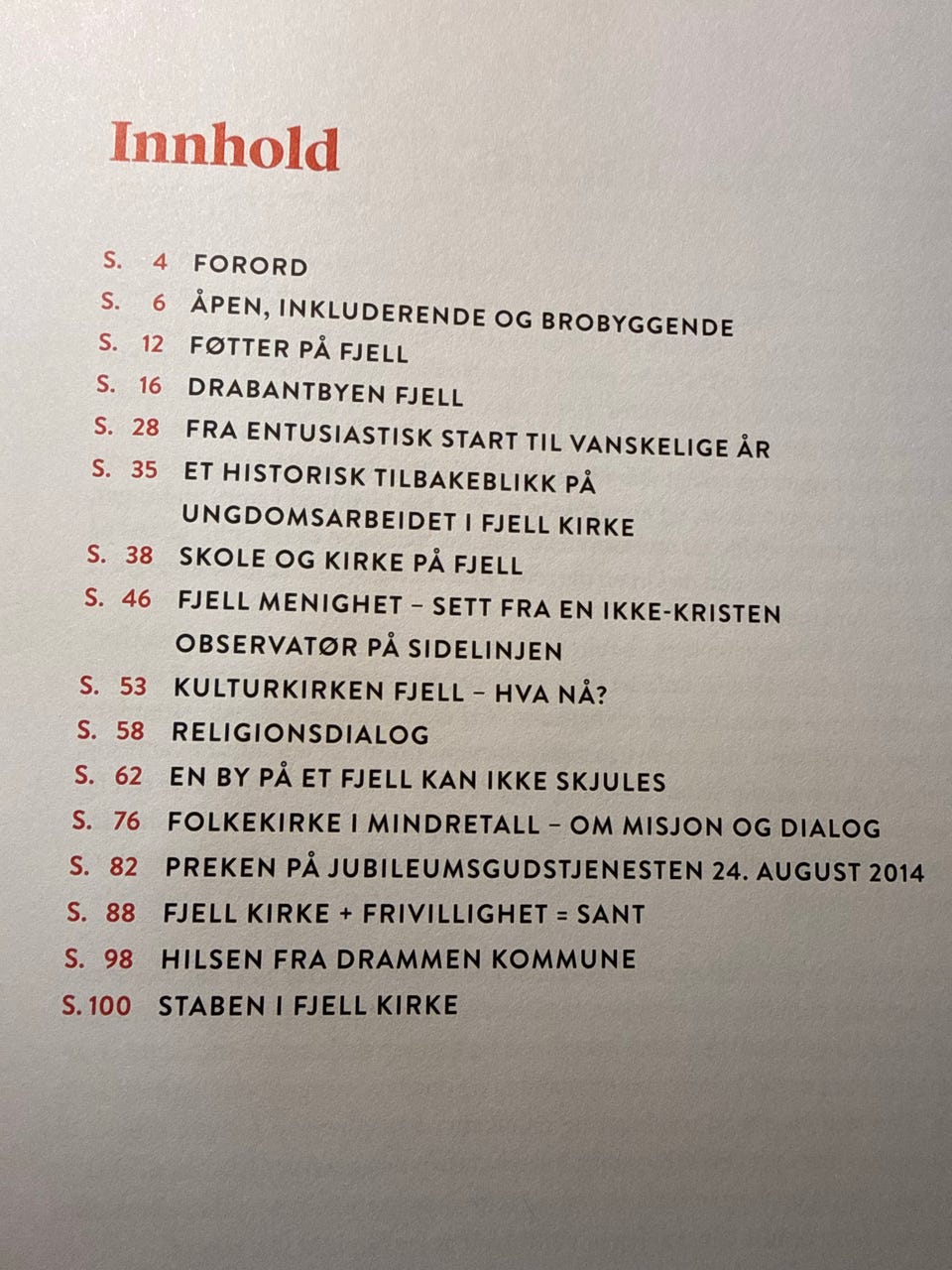 Innhold

S. 4 FORORD
S. 6 ÅPEN, INKLUDERENDE OG BROBYGGENDE
S. 12 FØTTER PÅ FJELL
S. 16 DRABANTBYEN FJELL
S. 28 FRA ENTUSIASTISK START TIL VANSKELIGE ÅR
S. 35 ET HISTORISK TILBAKEBLIKK PÅ UNGDOMSARBEIDET I FJELL KIRKE
S. 38 SKOLE OG KIRKE PÅ FJELL
S. 46 FJELL MENIGHET – SETT FRA EN IKKE-KRISTEN OBSERVATØR PÅ SIDELINJEN
S. 53 KULTURKIRKEN FJELL – HVA NÅ?
S. 58 RELIGIONSDIALOG
S. 62 EN BY PÅ ET FJELL KAN IKKE SKJULES
S. 76 FOLKEKIRKE I MINDRETALL – OM MISJON OG DIALOG
S. 82 PREKEN PÅ JUBILEUMSGUDSTJENESTEN 24. AUGUST 2014
S. 88 FJELL KIRKE + FRIVILLIGHET = SANT
S. 98 HILSEN FRA DRAMMEN KOMMUNE
S. 100 STABEN I FJELL KIRKE